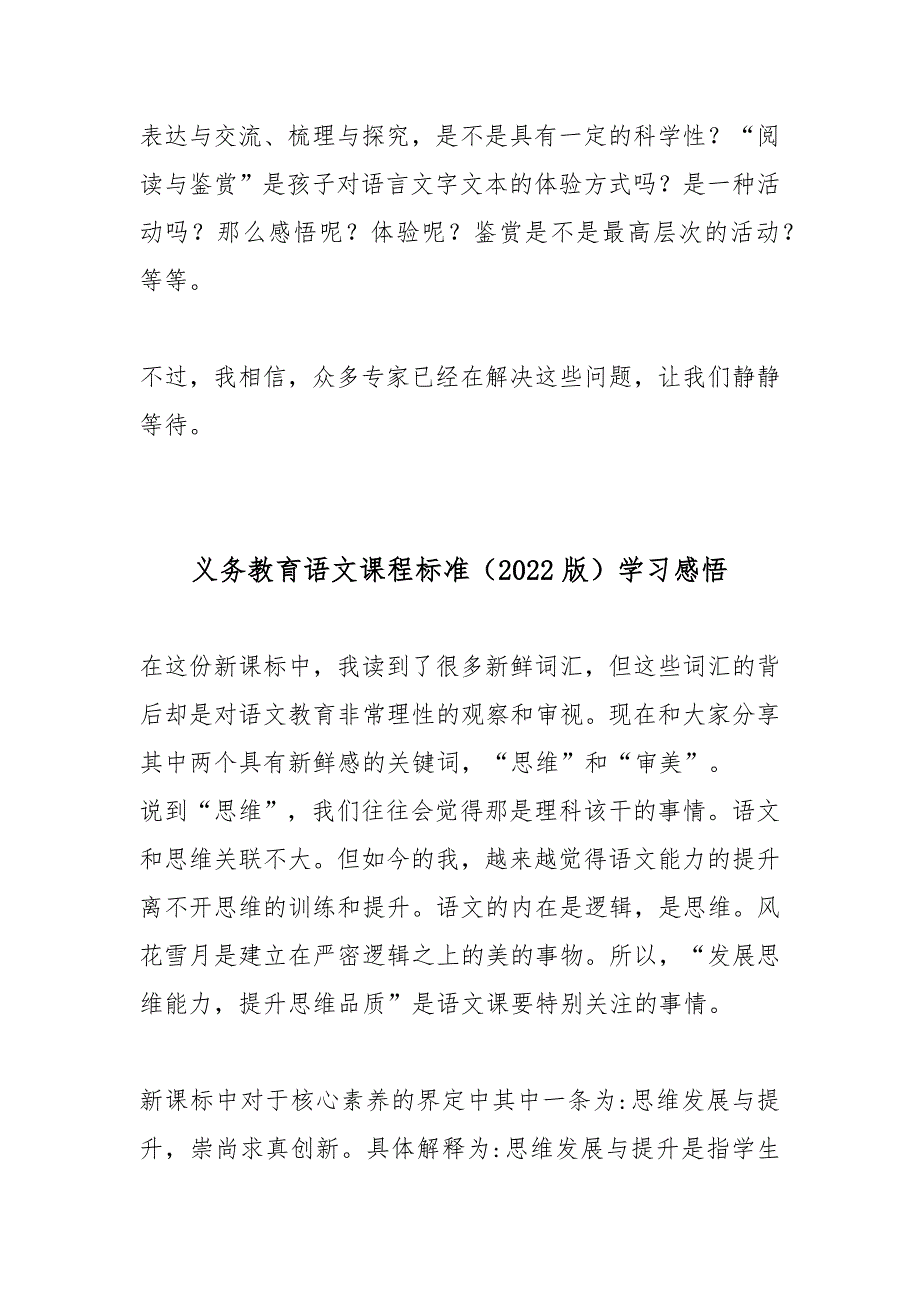 表达与交流、梳理与探究，是不是具有一定的科学性？“阅读与鉴赏”是孩子对语言文字文本的体验方式吗？是一种活动吗？那么感悟呢？体验呢？鉴赏是不是最高层次的活动？等等。

不过，我相信，众多专家已经在解决这些问题，让我们静静等待。

义务教育语文课程标准（2022版）学习感悟

在这份新课标中，我读到了很多新鲜词汇，但这些词汇的背后却是对语文教育非常理性的观察和审视。现在和大家分享其中两个具有新鲜感的关键词，“思维”和“审美”。
说到“思维”，我们往往会觉得那是理科该干的事情。语文和思维关联不大。但如今的我，越来越觉得语文能力的提升离不开思维的训练和提升。语文的内在是逻辑，是思维。风花雪月是建立在严密逻辑之上的美的事物。所以，“发展思维能力，提升思维品质”是语文课要特别关注的事情。

新课标中对于核心素养的界定中其中一条为:思维发展与提升，崇尚求真创新。具体解释为:思维发展与提升是指学生